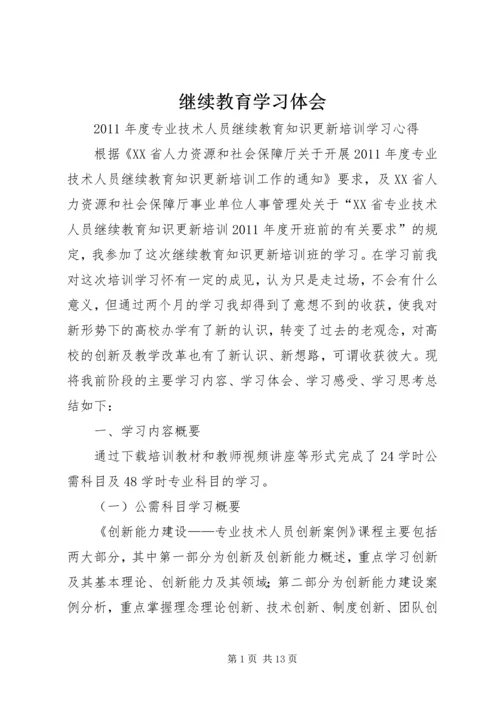 继续教育学习体会

2011年度专业技术人员继续教育知识更新培训学习心得

根据《XX省人力资源和社会保障厅关于开展2011年度专业技术人员继续教育知识更新培训工作的通知》要求，及XX省人力资源和社会保障厅事业单位人事管理处关于“XX省专业技术人员继续教育知识更新培训2011年度开班前的有关要求”的规定，我参加了这次继续教育知识更新培训班的学习。在学习前我对这次培训学习怀有一定的成见，认为只是走过场，不会有什么意义，但通过两个月的学习我却得到了意想不到的收获，使我对新形势下的高校办学有了新的认识，转变了过去的老观念，对高校的创新及教学改革也有了新认识、新想路，可谓收获彼大。现将我前阶段的主要学习内容、学习体会、学习感受、学习思考总结如下：

一、学习内容概要

通过下载培训教材和教师视频讲座等形式完成了24学时公需科目及48学时专业科目的学习。

（一）公需科目学习概要

《创新能力建设——专业技术人员创新案例》课程主要包括两大部分，其中第一部分为创新及创新能力概述，重点学习创新及其基本理论、创新能力及其领域；第二部分为创新能力建设案例分析，重点掌握理念理论创新、技术创新、制度创新、团队创

第1页 共13页